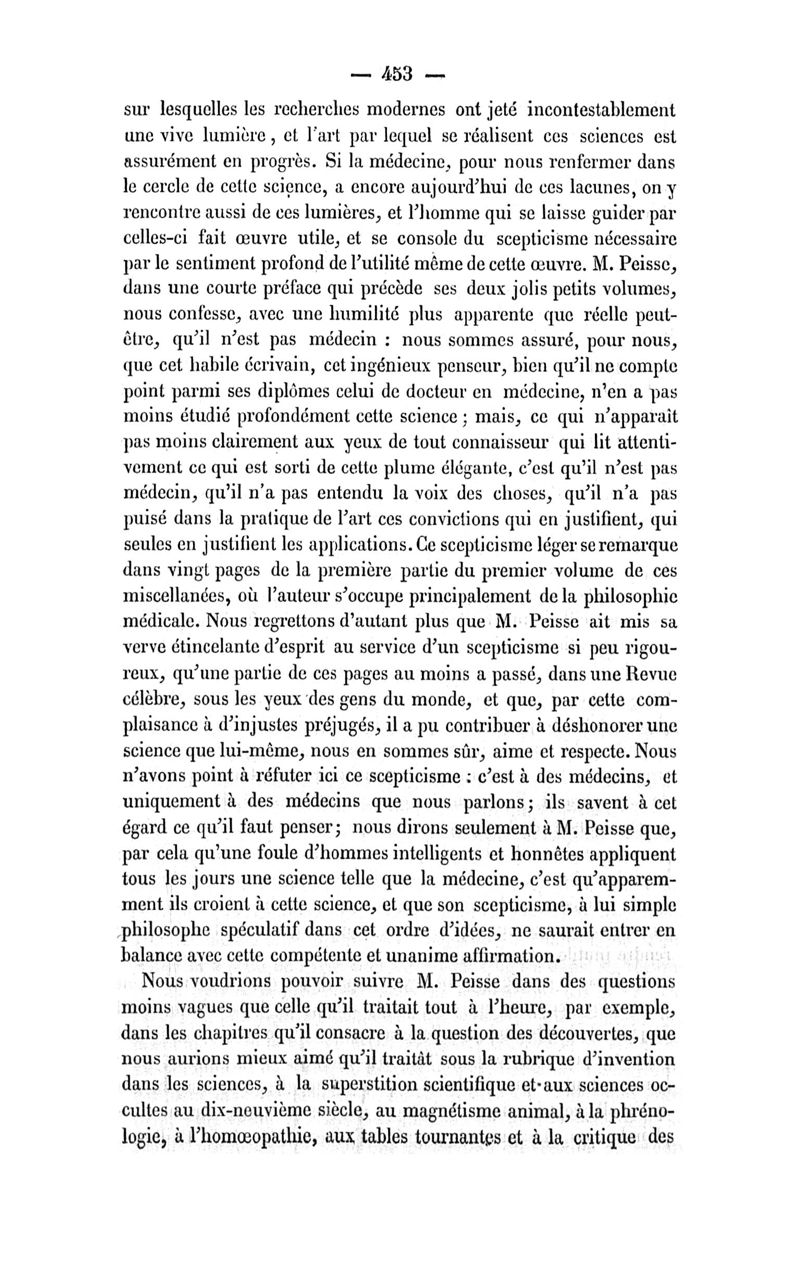 — 453 —

sur lesquelles les recherches modernes ont jeté incontestablement une vive lumière, et l'art par lequel se réalisent ces sciences est assurément en progrès. Si la médecine, pour nous renfermer dans le cercle de cette science, a encore aujourd'hui de ces lacunes, on y rencontre aussi de ces lumières, et l'homme qui se laisse guider par celles-ci fait œuvre utile, et se console du scepticisme nécessaire par le sentiment profond de l'utilité même de cette œuvre. M. Peisse, dans une courte préface qui précède ses deux jolis petits volumes, nous confesse, avec une humilité plus apparente que réelle peut-être, qu'il n'est pas médecin : nous sommes assuré, pour nous, que cet habile écrivain, cet ingénieux penseur, bien qu'il ne compte point parmi ses diplômes celui de docteur en médecine, n'en a pas moins étudié profondément cette science ; mais, ce qui n'apparaît pas moins clairement aux yeux de tout connaisseur qui lit attentivement ce qui est sorti de cette plume élégante, c'est qu'il n'est pas médecin, qu'il n'a pas entendu la voix des choses, qu'il n'a pas puisé dans la pratique de l'art ces convictions qui en justifient, qui seules en justifient les applications. Ce scepticisme léger se remarque dans vingt pages de la première partie du premier volume de ces miscellanées, où l'auteur s'occupe principalement de la philosophie médicale. Nous regrettons d'autant plus que M. Peisse ait mis sa verve étincelante d'esprit au service d'un scepticisme si peu rigoureux, qu'une partie de ces pages au moins a passé, dans une Revue célèbre, sous les yeux des gens du monde, et que, par cette complaisance à d'injustes préjugés, il a pu contribuer à déshonorer une science que lui-même, nous en sommes sûr, aime et respecte. Nous n'avons point à réfuter ici ce scepticisme : c'est à des médecins, et uniquement à des médecins que nous parlons ; ils savent à cet égard ce qu'il faut penser ; nous dirons seulement à M. Peisse que, par cela qu'une foule d'hommes intelligents et honnêtes appliquent tous les jours une science telle que la médecine, c'est qu'apparemment ils croient à cette science, et que son scepticisme, à lui simple philosophe spéculatif dans cet ordre d'idées, ne saurait entrer en balance avec cette compétente et unanime affirmation.

Nous voudrions pouvoir suivre M. Peisse dans des questions moins vagues que celle qu'il traitait tout à l'heure, par exemple, dans les chapitres qu'il consacre à la question des découvertes, que nous aurions mieux aimé qu'il traitât sous la rubrique d'invention dans les sciences, à la superstition scientifique et aux sciences occultes au dix-neuvième siècle, au magnétisme animal, à la phrénologie, à l'homœopathie, aux tables tournantes et à la critique des